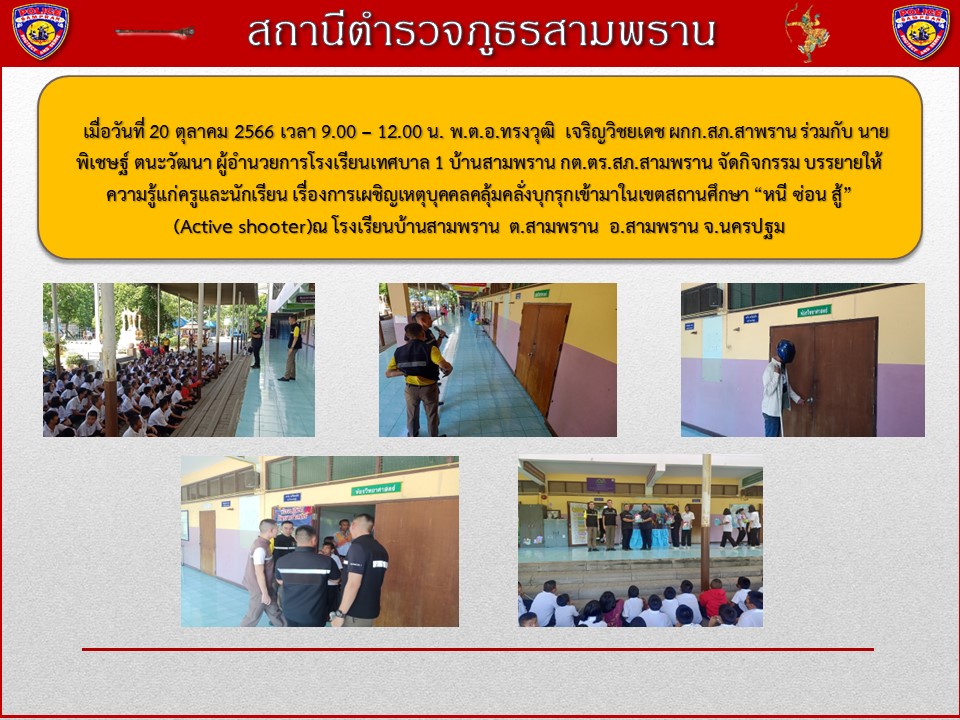 สถานีตำรวจภูธรสามพราน

เมื่อวันที่ 20 ตุลาคม 2566 เวลา 9.00 – 12.00 น. พ.ต.อ.ทรงวุฒิ เจริญวิชยเดช ผกก.สภ.สาพราน ร่วมกับ นายพิเชษฐ์ ตนะวัฒนา ผู้อำนวยการโรงเรียนเทศบาล 1 บ้านสามพราน กต.ตร.สภ.สามพราน จัดกิจกรรม บรรยายให้ความรู้แก่ครูและนักเรียน เรื่องการเผชิญเหตุบุคคลคลุ้มคลั่งบุกรุกเข้ามาในเขตสถานศึกษา "หนี ซ่อน สู้" (Active shooter)ณ โรงเรียนบ้านสามพราน ต.สามพราน อ.สามพราน จ.นครปฐม